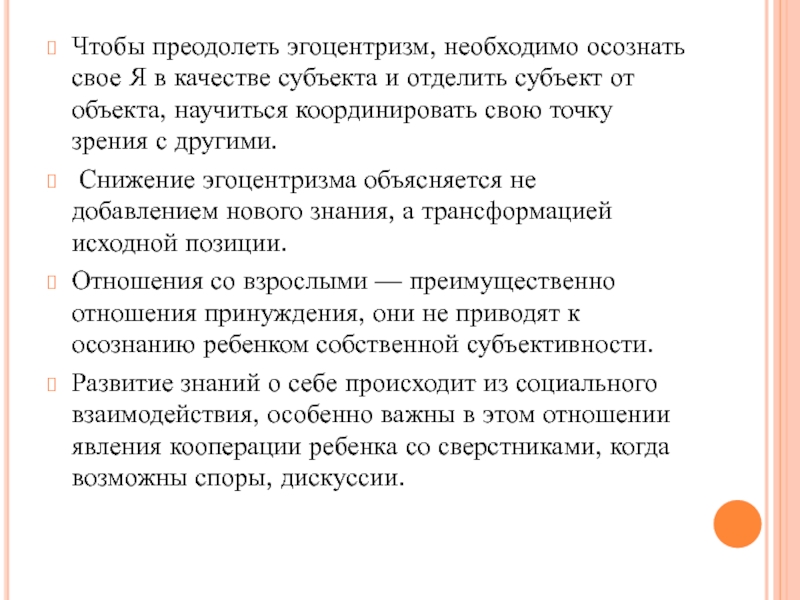 Чтобы преодолеть эгоцентризм, необходимо осознать свое Я в качестве субъекта и отделить субъект от объекта, научиться координировать свою точку зрения с другими.

Снижение эгоцентризма объясняется не добавлением нового знания, а трансформацией исходной позиции.

Отношения со взрослыми — преимущественно отношения принуждения, они не приводят к осознанию ребенком собственной субъективности.

Развитие знаний о себе происходит из социального взаимодействия, особенно важны в этом отношении явления кооперации ребенка со сверстниками, когда возможны споры, дискуссии.